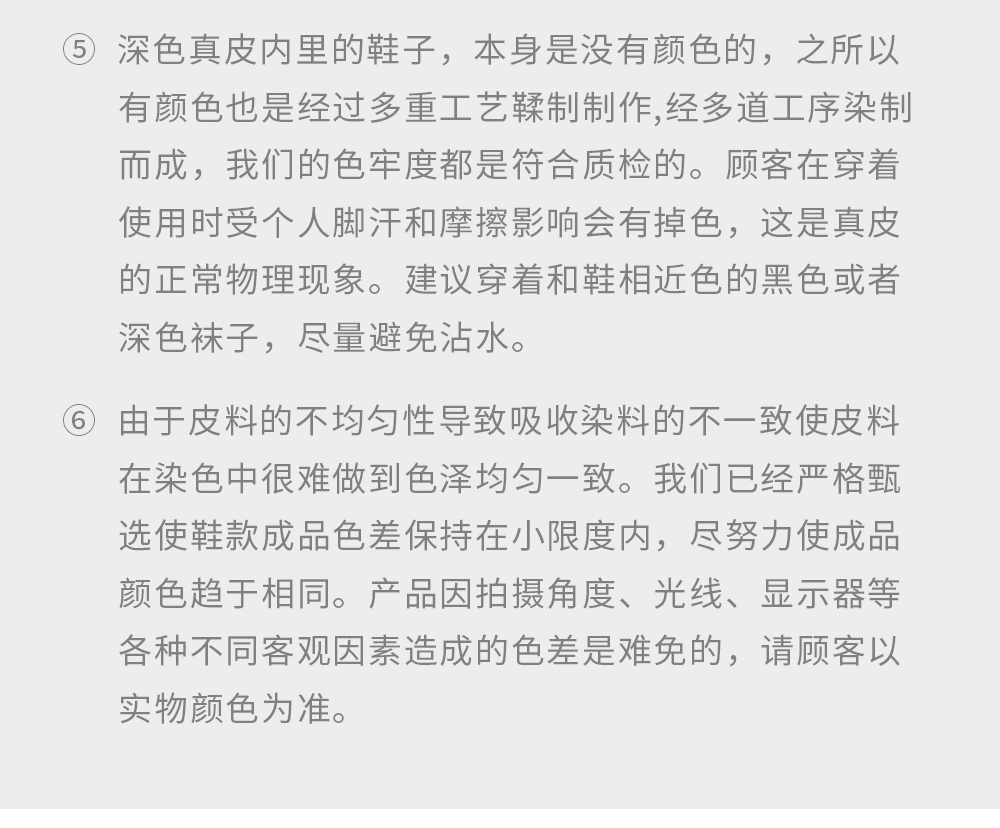 ⑤ 深色真皮内里的鞋子，本身是没有颜色的，之所以有颜色也是经过多重工艺鞣制制作,经多道工序染制而成，我们的色牢度都是符合质检的。顾客在穿着使用时受个人脚汗和摩擦影响会有掉色，这是真皮的正常物理现象。建议穿着和鞋相近色的黑色或者深色袜子，尽量避免沾水。

⑥ 由于皮料的不均匀性导致吸收染料的不一致使皮料在染色中很难做到色泽均匀一致。我们已经严格甄选使鞋款成品色差保持在小限度内，尽努力使成品颜色趋于相同。产品因拍摄角度、光线、显示器等各种不同客观因素造成的色差是难免的，请顾客以实物颜色为准。